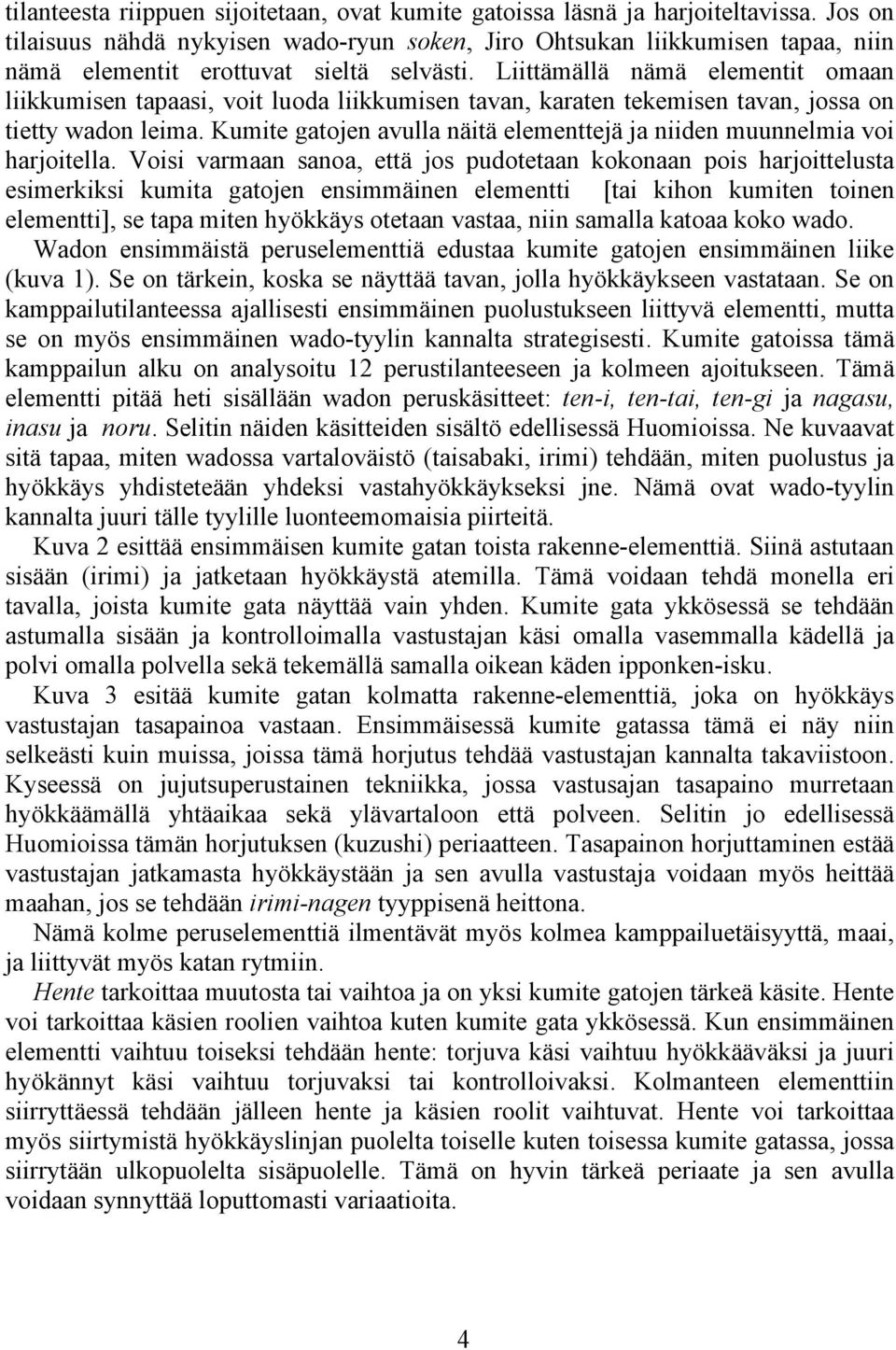 tilanteesta riippuen sijoitetaan, ovat kumite gatoissa läsnä ja harjoiteltavissa. Jos on tilaisuus nähdä nykyisen wado-ryun soken, Jiro Ohtsukan liikkumisen tapaa, niin nämä elementit erottuvat sieltä selvästi. Liittämällä nämä elementit omaan liikkumisen tapaasi, voit luoda liikkumisen tavan, karaten tekemisen tavan, jossa on tietty wadon leima. Kumite gatojen avulla näitä elementtejä ja niiden muunnelmia voi harjoitella. Voisi varmaan sanoa, että jos pudotetaan kokonaan pois harjoittelusta esimerkiksi kumita gatojen ensimmäinen elementti [tai kihon kumiten toinen elementti], se tapa miten hyökkäys otetaan vastaa, niin samalla katoaa koko wado.

Wadon ensimmäistä peruselementtiä edustaa kumite gatojen ensimmäinen liike (kuva 1). Se on tärkein, koska se näyttää tavan, jolla hyökkäykseen vastataan. Se on kamppailutilanteessa ajallisesti ensimmäinen puolustukseen liittyvä elementti, mutta se on myös ensimmäinen wado-tyylin kannalta strategisesti. Kumite gatoissa tämä kamppailun alku on analysoitu 12 perustilanteeseen ja kolmeen ajoitukseen. Tämä elementti pitää heti sisällään wadon peruskäsitteet: ten-i, ten-tai, ten-gi ja nagasu, inasu ja noru. Selitin näiden käsitteiden sisältö edellisessä Huomioissa. Ne kuvaavat sitä tapaa, miten wadossa vartaloväistö (taisabaki, irimi) tehdään, miten puolustus ja hyökkäys yhdisteteään yhdeksi vastahyökkäykseksi jne. Nämä ovat wado-tyylin kannalta juuri tälle tyylille luonteemomaisia piirteitä.

Kuva 2 esittää ensimmäisen kumite gatan toista rakenne-elementtiä. Siinä astutaan sisään (irimi) ja jatketaan hyökkäystä atemilla. Tämä voidaan tehdä monella eri tavalla, joista kumite gata näyttää vain yhden. Kumite gata ykkösessä se tehdään astumalla sisään ja kontrolloimalla vastustajan käsi omalla vasemmalla kädellä ja polvi omalla polvella sekä tekemällä samalla oikean käden ipponken-isku.

Kuva 3 esitää kumite gatan kolmatta rakenne-elementtiä, joka on hyökkäys vastustajan tasapainoa vastaan. Ensimmäisessä kumite gatassa tämä ei näy niin selkeästi kuin muissa, joissa tämä horjutus tehdää vastustajan kannalta takaviistoon. Kyseessä on jujutsuperustainen tekniikka, jossa vastusajan tasapaino murretaan hyökkäämällä yhtäaikaa sekä ylävartaloon että polveen. Selitin jo edellisessä Huomioissa tämän horjutuksen (kuzushi) periaatteen. Tasapainon horjuttaminen estää vastustajan jatkamasta hyökkäystään ja sen avulla vastustaja voidaan myös heittää maahan, jos se tehdään irimi-nagen tyyppisenä heittona.

Nämä kolme peruselementtiä ilmentävät myös kolmea kamppailuetäisyyttä, maai, ja liittyvät myös katan rytmiin.

Hente tarkoittaa muutosta tai vaihtoa ja on yksi kumite gatojen tärkeä käsite. Hente voi tarkoittaa käsien roolien vaihtoa kuten kumite gata ykkösessä. Kun ensimmäinen elementti vaihtuu toiseksi tehdään hente: torjuva käsi vaihtuu hyökkääväksi ja juuri hyökännyt käsi vaihtuu torjuvaksi tai kontrolloivaksi. Kolmanteen elementtiin siirryttäessä tehdään jälleen hente ja käsien roolit vaihtuvat. Hente voi tarkoittaa myös siirtymistä hyökkäyslinjan puolelta toiselle kuten toisessa kumite gatassa, jossa siirrytään ulkopuolelta sisäpuolelle. Tämä on hyvin tärkeä periaate ja sen avulla voidaan synnyttää loputtomasti variaatioita.

4